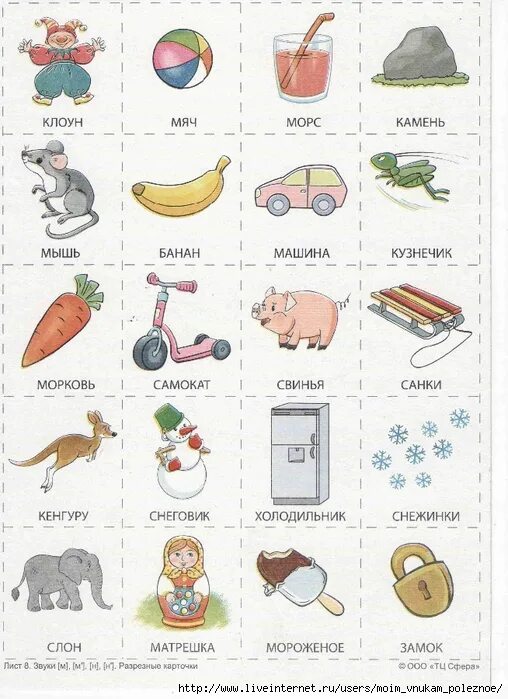 КЛОУН

МЯЧ

МОРС

КАМЕНЬ

МЫШЬ

БАНАН

МАШИНА

КУЗНЕЧИК

МОРКОВЬ

САМОКАТ

СВИНЬЯ

САНКИ

КЕНГУРУ

СНЕГОВИК

ХОЛОДИЛЬНИК

СНЕЖИНКИ

СЛОН

МАТРЕШКА

МОРОЖЕНОЕ

ЗАМОК

Лист 8. Звуки [м], [м'], [н], [н']. Разрезные карточки

© ООО «ТЦ Сфера»

http://www.liveinternet.ru/users/moim_vnukam_poleznoe/